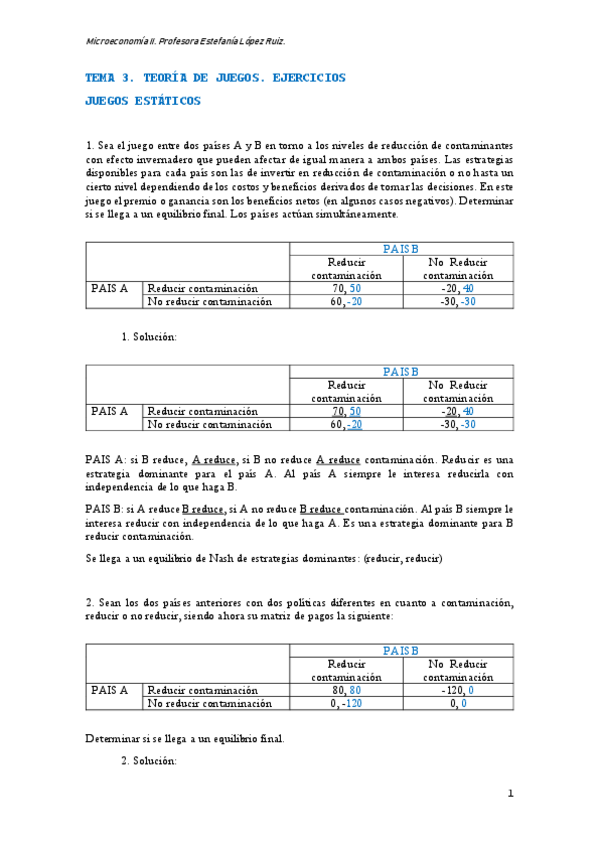 Microeconomía II. Profesora Estefanía López Ruiz.

TEMA 3. TEORÍA DE JUEGOS. EJERCICIOS

JUEGOS ESTÁTICOS

1. Sea el juego entre dos países A y B en torno a los niveles de reducción de contaminantes con efecto invernadero que pueden afectar de igual manera a ambos países. Las estrategias disponibles para cada país son las de invertir en reducción de contaminación o no hasta un cierto nivel dependiendo de los costos y beneficios derivados de tomar las decisiones. En este juego el premio o ganancia son los beneficios netos (en algunos casos negativos). Determinar si se llega a un equilibrio final. Los países actúan simultáneamente.

| | | PAIS B | |
|---|---|---|---|
| | | Reducir contaminación | No Reducir contaminación |
| PAIS A | Reducir contaminación | 70, 50 | -20, 40 |
| | No reducir contaminación | 60, -20 | -30, -30 |

1. Solución:

| | | PAIS B | |
|---|---|---|---|
| | | Reducir contaminación | No Reducir contaminación |
| PAIS A | Reducir contaminación | 70, 50 | -20, 40 |
| | No reducir contaminación | 60, -20 | -30, -30 |

PAIS A: si B reduce, A reduce, si B no reduce A reduce contaminación. Reducir es una estrategia dominante para el país A. Al país A siempre le interesa reducirla con independencia de lo que haga B.

PAIS B: si A reduce B reduce, si A no reduce B reduce contaminación. Al país B siempre le interesa reducir con independencia de lo que haga A. Es una estrategia dominante para B reducir contaminación.

Se llega a un equilibrio de Nash de estrategias dominantes: (reducir, reducir)

2. Sean los dos países anteriores con dos políticas diferentes en cuanto a contaminación, reducir o no reducir, siendo ahora su matriz de pagos la siguiente:

| | | PAIS B | |
|---|---|---|---|
| | | Reducir contaminación | No Reducir contaminación |
| PAIS A | Reducir contaminación | 80, 80 | -120, 0 |
| | No reducir contaminación | 0, -120 | 0, 0 |

Determinar si se llega a un equilibrio final.

2. Solución:

1